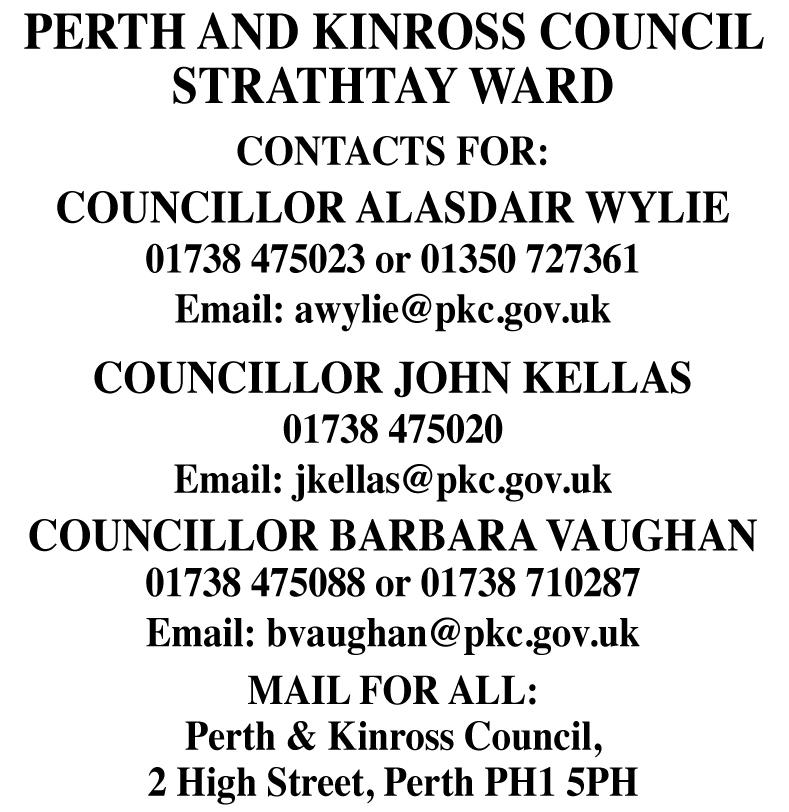 PERTH AND KINROSS COUNCIL
STRATHTAY WARD

CONTACTS FOR:

COUNCILLOR ALASDAIR WYLIE
01738 475023 or 01350 727361
Email: awylie@pkc.gov.uk

COUNCILLOR JOHN KELLAS
01738 475020
Email: jkellas@pkc.gov.uk

COUNCILLOR BARBARA VAUGHAN
01738 475088 or 01738 710287
Email: bvaughan@pkc.gov.uk

MAIL FOR ALL:
Perth & Kinross Council,
2 High Street, Perth PH1 5PH